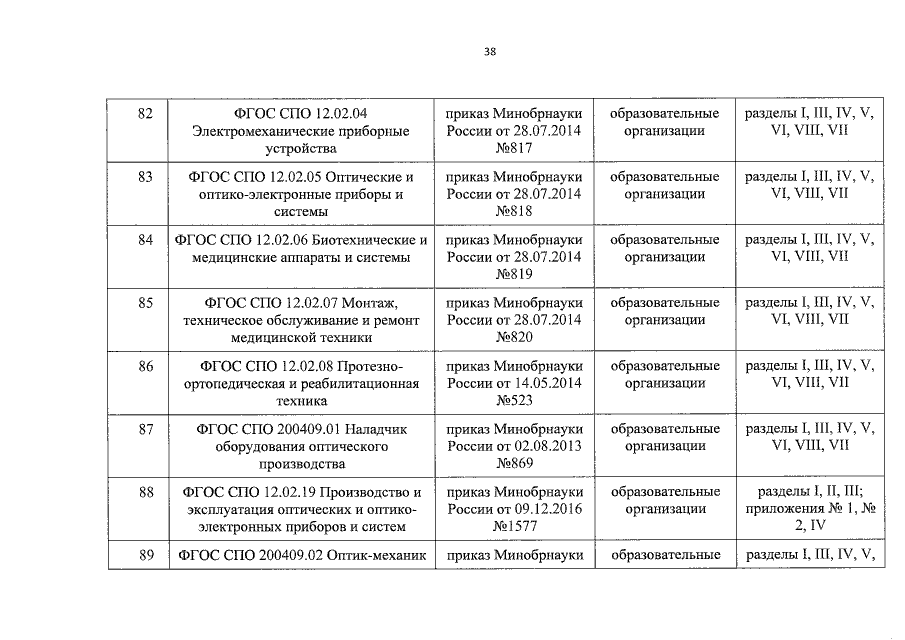 38

| 82 | ФГОС СПО 12.02.04 Электромеханические приборные устройства | приказ Минобрнауки России от 28.07.2014 №817 | образовательные организации | разделы I, III, IV, V, VI, VIII, VII |
|---|---|---|---|---|
| 83 | ФГОС СПО 12.02.05 Оптические и оптико-электронные приборы и системы | приказ Минобрнауки России от 28.07.2014 №818 | образовательные организации | разделы I, III, IV, V, VI, VIII, VII |
| 84 | ФГОС СПО 12.02.06 Биотехнические и медицинские аппараты и системы | приказ Минобрнауки России от 28.07.2014 №819 | образовательные организации | разделы I, III, IV, V, VI, VIII, VII |
| 85 | ФГОС СПО 12.02.07 Монтаж, техническое обслуживание и ремонт медицинской техники | приказ Минобрнауки России от 28.07.2014 №820 | образовательные организации | разделы I, III, IV, V, VI, VIII, VII |
| 86 | ФГОС СПО 12.02.08 Протезно-ортопедическая и реабилитационная техника | приказ Минобрнауки России от 14.05.2014 №523 | образовательные организации | разделы I, III, IV, V, VI, VIII, VII |
| 87 | ФГОС СПО 200409.01 Наладчик оборудования оптического производства | приказ Минобрнауки России от 02.08.2013 №869 | образовательные организации | разделы I, III, IV, V, VI, VIII, VII |
| 88 | ФГОС СПО 12.02.19 Производство и эксплуатация оптических и оптико-электронных приборов и систем | приказ Минобрнауки России от 09.12.2016 №1577 | образовательные организации | разделы I, II, III; приложения № 1, № 2, IV |
| 89 | ФГОС СПО 200409.02 Оптик-механик | приказ Минобрнауки | образовательные | разделы I, III, IV, V, |